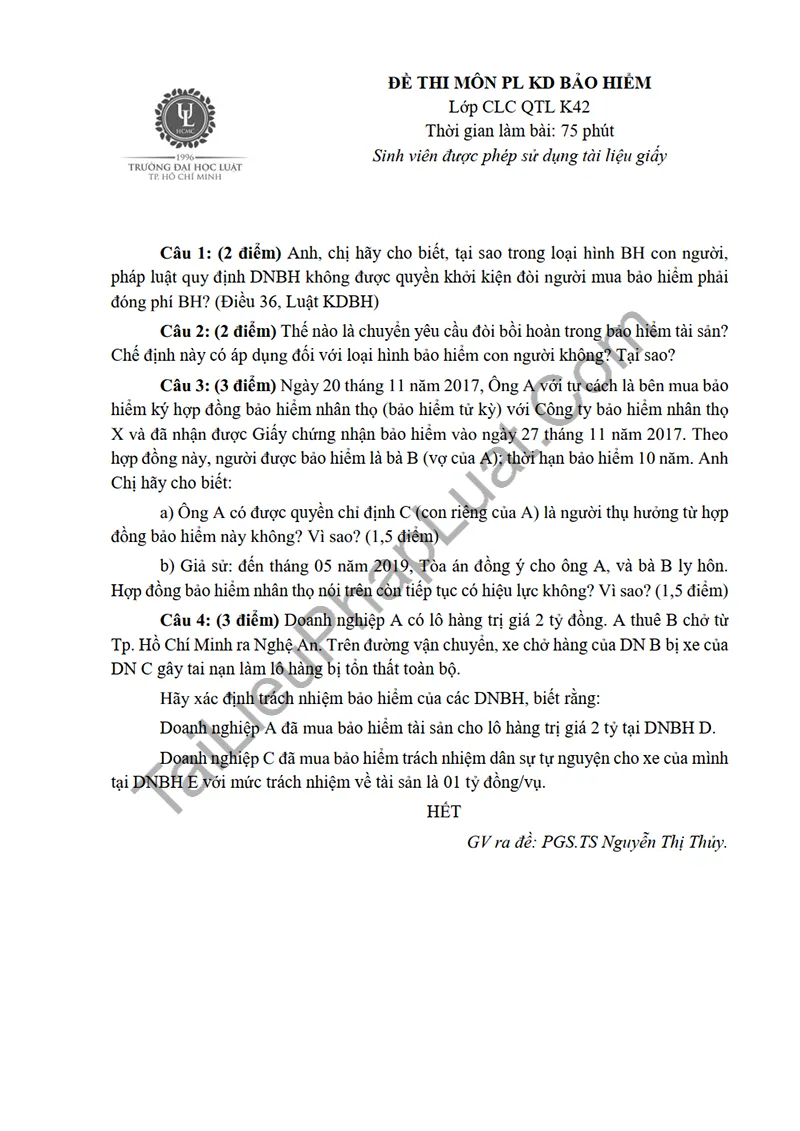 1996
TRƯỜNG ĐẠI HỌC LUẬT
TP. HỒ CHÍ MINH

ĐỀ THI MÔN PL KD BẢO HIỂM
Lớp CLC QTL K42
Thời gian làm bài: 75 phút
Sinh viên được phép sử dụng tài liệu giấy

Câu 1: (2 điểm) Anh, chị hãy cho biết, tại sao trong loại hình BH con người, pháp luật quy định DNBH không được quyền khởi kiện đòi người mua bảo hiểm phải đóng phí BH? (Điều 36, Luật KDBH)

Câu 2: (2 điểm) Thế nào là chuyển yêu cầu đòi bồi hoàn trong bảo hiểm tài sản? Chế định này có áp dụng đối với loại hình bảo hiểm con người không? Tại sao?

Câu 3: (3 điểm) Ngày 20 tháng 11 năm 2017, Ông A với tư cách là bên mua bảo hiểm ký hợp đồng bảo hiểm nhân thọ (bảo hiểm tử kỳ) với Công ty bảo hiểm nhân thọ X và đã nhận được Giấy chứng nhận bảo hiểm vào ngày 27 tháng 11 năm 2017. Theo hợp đồng này, người được bảo hiểm là bà B (vợ của A); thời hạn bảo hiểm 10 năm. Anh Chị hãy cho biết:

a) Ông A có được quyền chỉ định C (con riêng của A) là người thụ hưởng từ hợp đồng bảo hiểm này không? Vì sao? (1,5 điểm)

b) Giả sử: đến tháng 05 năm 2019, Tòa án đồng ý cho ông A, và bà B ly hôn. Hợp đồng bảo hiểm nhân thọ nói trên còn tiếp tục có hiệu lực không? Vì sao? (1,5 điểm)

Câu 4: (3 điểm) Doanh nghiệp A có lô hàng trị giá 2 tỷ đồng. A thuê B chở từ Tp. Hồ Chí Minh ra Nghệ An. Trên đường vận chuyển, xe chở hàng của DN B bị xe của DN C gây tai nạn làm lô hàng bị tổn thất toàn bộ.

Hãy xác định trách nhiệm bảo hiểm của các DNBH, biết rằng:

Doanh nghiệp A đã mua bảo hiểm tài sản cho lô hàng trị giá 2 tỷ tại DNBH D.

Doanh nghiệp C đã mua bảo hiểm trách nhiệm dân sự tự nguyện cho xe của mình tại DNBH E với mức trách nhiệm về tài sản là 01 tỷ đồng/vụ.

HẾT

GV ra đề: PGS.TS Nguyễn Thị Thủy.

TaiLieuPhapLuat.com